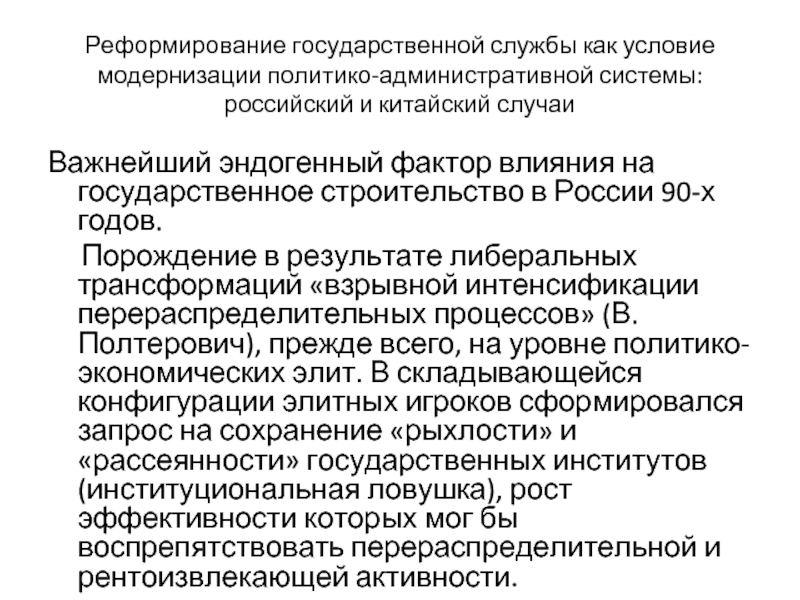 Реформирование государственной службы как условие модернизации политико-административной системы: российский и китайский случаи

Важнейший эндогенный фактор влияния на государственное строительство в России 90-х годов.

Порождение в результате либеральных трансформаций «взрывной интенсификации перераспределительных процессов» (В. Полтерович), прежде всего, на уровне политико-экономических элит. В складывающейся конфигурации элитных игроков сформировался запрос на сохранение «рыхлости» и «рассеянности» государственных институтов (институциональная ловушка), рост эффективности которых мог бы воспрепятствовать перераспределительной и рентоизвлекающей активности.